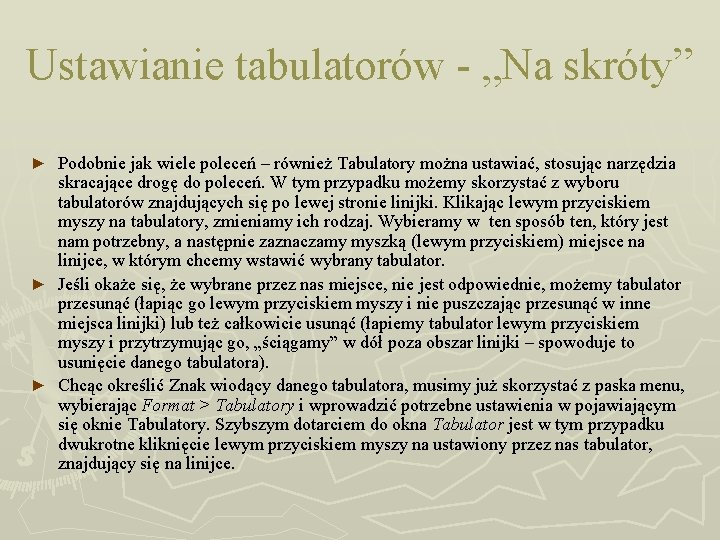 Ustawianie tabulatorów - „Na skróty”

► Podobnie jak wiele poleceń – również Tabulatory można ustawiać, stosując narzędzia skracające drogę do poleceń. W tym przypadku możemy skorzystać z wyboru tabulatorów znajdujących się po lewej stronie linijki. Klikając lewym przyciskiem myszy na tabulatory, zmieniamy ich rodzaj. Wybieramy w ten sposób ten, który jest nam potrzebny, a następnie zaznaczamy myszką (lewym przyciskiem) miejsce na linijce, w którym chcemy wstawić wybrany tabulator.

► Jeśli okaże się, że wybrane przez nas miejsce, nie jest odpowiednie, możemy tabulator przesunąć (łapiąc go lewym przyciskiem myszy i nie puszczając przesunąć w inne miejsca linijki) lub też całkowicie usunąć (łapiemy tabulator lewym przyciskiem myszy i przytrzymując go, „ściągamy” w dół poza obszar linijki – spowoduje to usunięcie danego tabulatora).

► Chcąc określić Znak wiodący danego tabulatora, musimy już skorzystać z paska menu, wybierając Format > Tabulatory i wprowadzić potrzebne ustawienia w pojawiającym się oknie Tabulatory. Szybszym dotarciem do okna Tabulator jest w tym przypadku dwukrotne kliknięcie lewym przyciskiem myszy na ustawiony przez nas tabulator, znajdujący się na linijce.